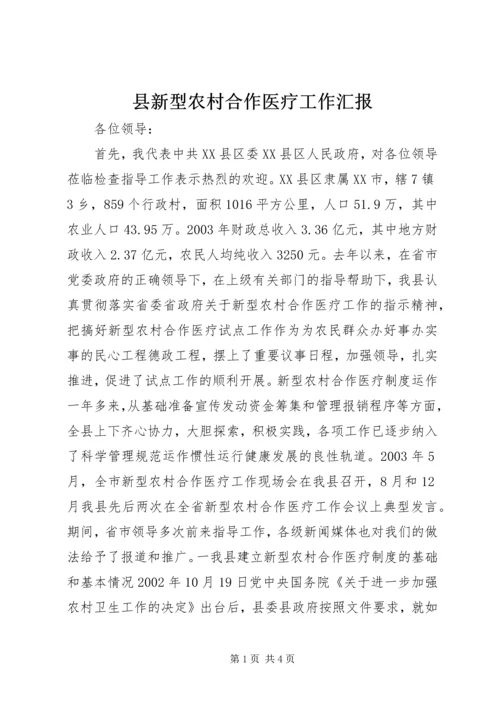 县新型农村合作医疗工作汇报

各位领导：

首先，我代表中共XX县区委XX县区人民政府，对各位领导莅临检查指导工作表示热烈的欢迎。XX县区隶属XX市，辖7镇3乡，859个行政村，面积1016平方公里，人口51.9万，其中农业人口43.95万。2003年财政总收入3.36亿元，其中地方财政收入2.37亿元，农民人均纯收入3250元。去年以来，在省市党委政府的正确领导下，在上级有关部门的指导帮助下，我县认真贯彻落实省委省政府关于新型农村合作医疗工作的指示精神，把搞好新型农村合作医疗试点工作作为为农民群众办好事办实事的民心工程德政工程，摆上了重要议事日程，加强领导，扎实推进，促进了试点工作的顺利开展。新型农村合作医疗制度运作一年多来，从基础准备宣传发动资金筹集和管理报销程序等方面，全县上下齐心协力，大胆探索，积极实践，各项工作已逐步纳入了科学管理规范运作惯性运行健康发展的良性轨道。2003年5月，全市新型农村合作医疗工作现场会在我县召开，8月和12月我县先后两次在全省新型农村合作医疗工作会议上典型发言。期间，省市领导多次前来指导工作，各级新闻媒体也对我们的做法给予了报道和推广。一我县建立新型农村合作医疗制度的基础和基本情况2002年10月19日党中央国务院《关于进一步加强农村卫生工作的决定》出台后，县委县政府按照文件要求，就如

第1页 共4页